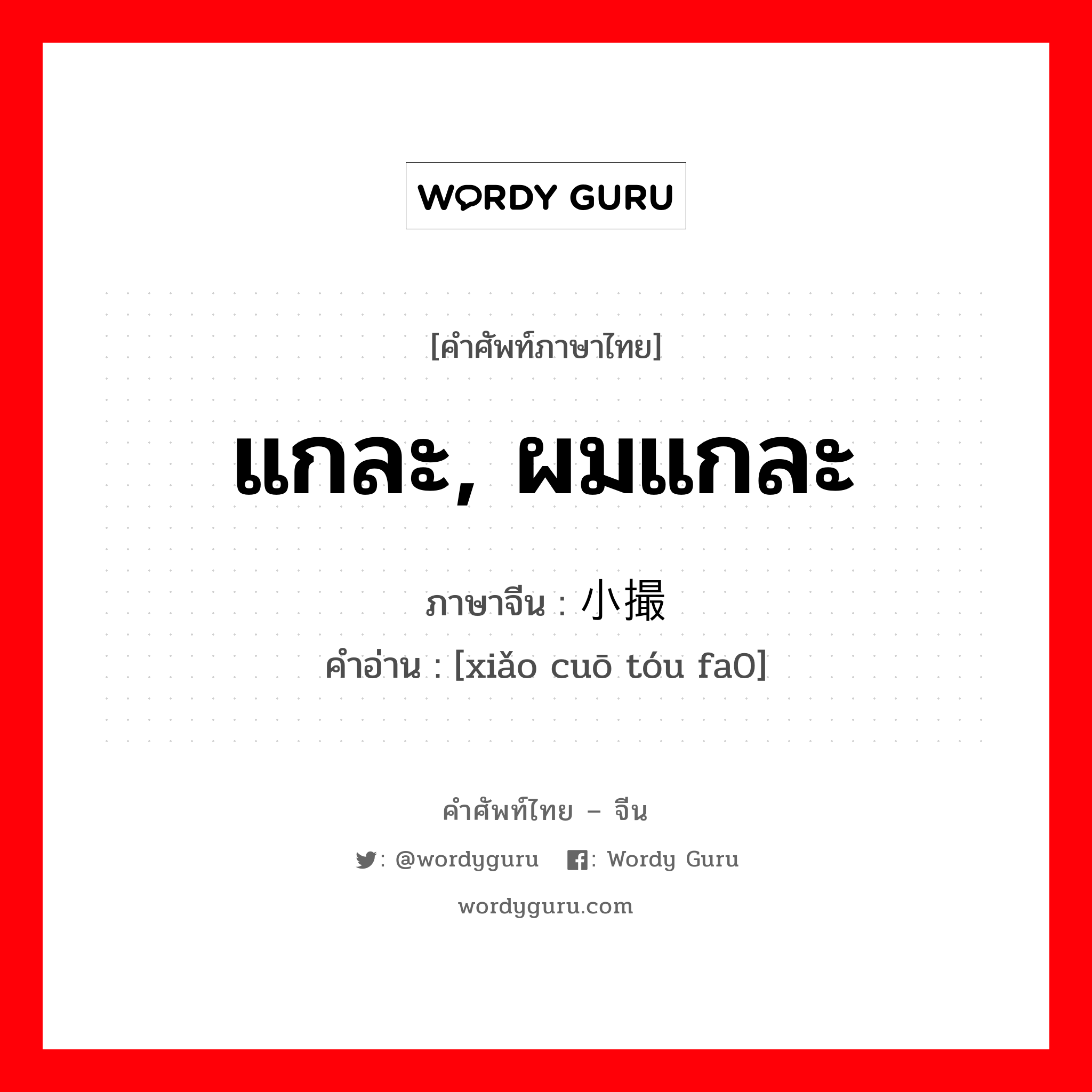 WORDY GURU

[คำศัพท์ภาษาไทย]

แกละ, ผมแกละ

ภาษาจีน : 小撮

คำอ่าน : [xiǎo cuō tóu fa0]

คำศัพท์ไทย – จีน

: @wordyguru : Wordy Guru

wordyguru.com